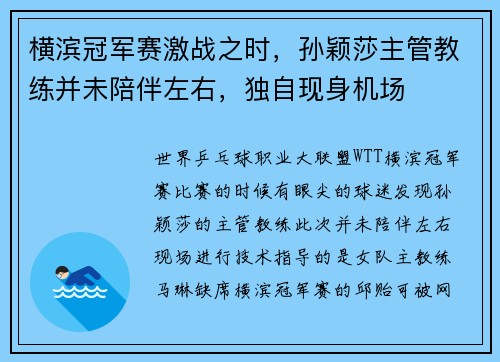 横滨冠军赛激战之时，孙颖莎主管教练并未陪伴左右，独自现身机场

世界乒乓球职业大联盟WTT横滨冠军赛比赛的时候有眼尖的球迷发现孙颖莎的主管教练此次并未陪伴左右现场进行技术指导的是女队主教练马琳缺席横滨冠军赛的邱贻可被网